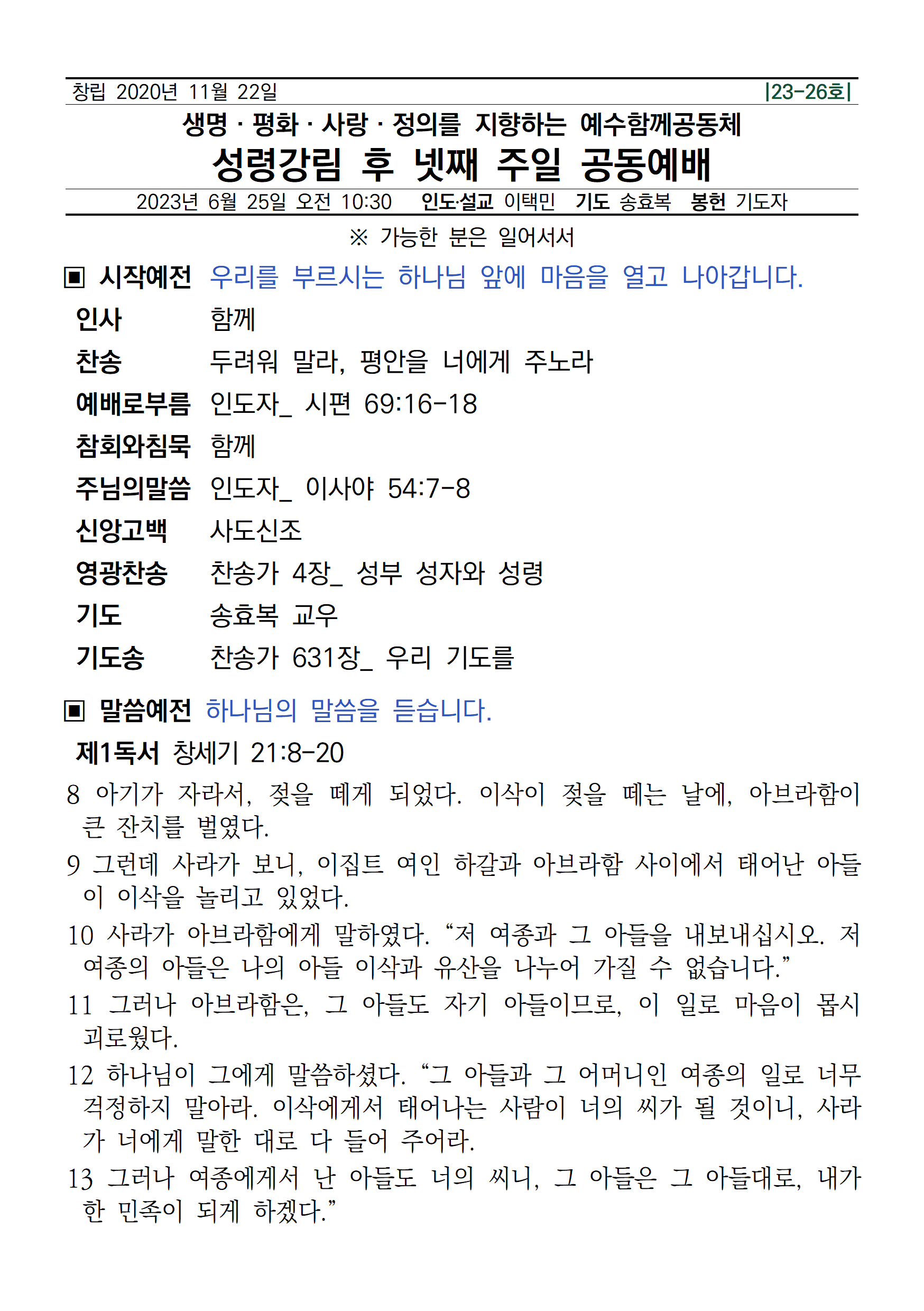 창립 2020년 11월 22일 |23-26호|

생명 · 평화 · 사랑 · 정의를 지향하는 예수함께공동체

성령강림 후 넷째 주일 공동예배

2023년 6월 25일 오전 10:30 인도·설교 이택민 기도 송효복 봉헌 기도자

※ 가능한 분은 일어서서

▣ 시작예전 우리를 부르시는 하나님 앞에 마음을 열고 나아갑니다.

인사 함께

찬송 두려워 말라, 평안을 너에게 주노라

예배로부름 인도자_ 시편 69:16-18

참회와침묵 함께

주님의말씀 인도자_ 이사야 54:7-8

신앙고백 사도신조

영광찬송 찬송가 4장_ 성부 성자와 성령

기도 송효복 교우

기도송 찬송가 631장_ 우리 기도를

▣ 말씀예전 하나님의 말씀을 듣습니다.

제1독서 창세기 21:8-20

8 아기가 자라서, 젖을 떼게 되었다. 이삭이 젖을 떼는 날에, 아브라함이 큰 잔치를 벌였다.

9 그런데 사라가 보니, 이집트 여인 하갈과 아브라함 사이에서 태어난 아들이 이삭을 놀리고 있었다.

10 사라가 아브라함에게 말하였다. “저 여종과 그 아들을 내보내십시오. 저 여종의 아들은 나의 아들 이삭과 유산을 나누어 가질 수 없습니다.”

11 그러나 아브라함은, 그 아들도 자기 아들이므로, 이 일로 마음이 몹시 괴로웠다.

12 하나님이 그에게 말씀하셨다. “그 아들과 그 어머니인 여종의 일로 너무 걱정하지 말아라. 이삭에게서 태어나는 사람이 너의 씨가 될 것이니, 사라가 너에게 말한 대로 다 들어 주어라.

13 그러나 여종에게서 난 아들도 너의 씨니, 그 아들은 그 아들대로, 내가 한 민족이 되게 하겠다.”